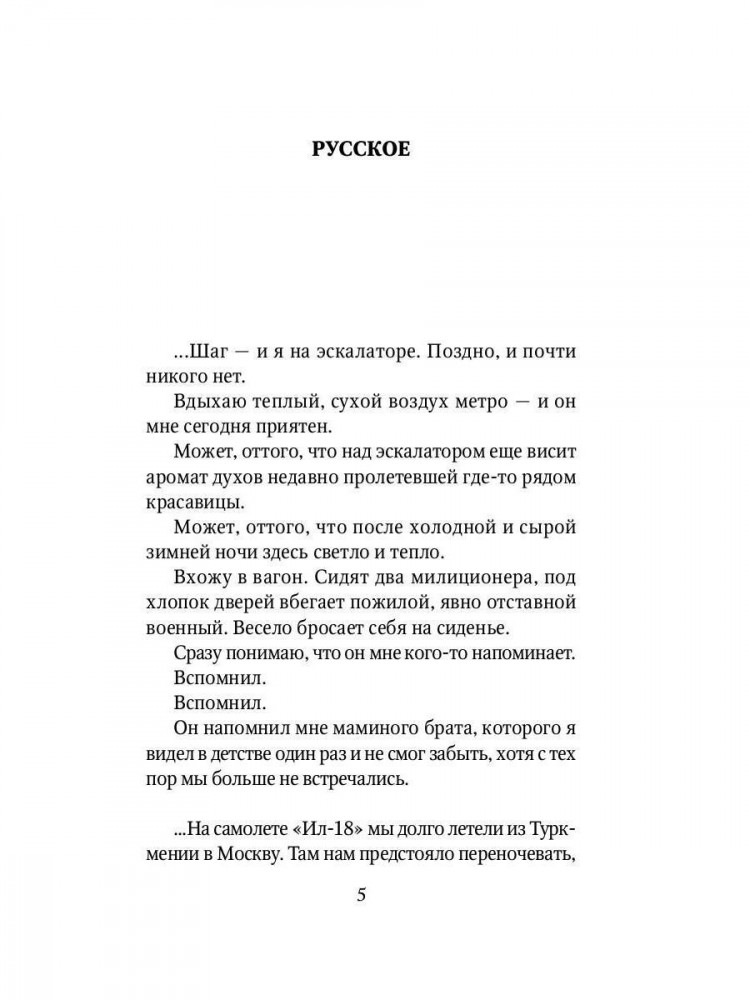 РУССКОЕ

...Шаг — и я на эскалаторе. Поздно, и почти никого нет.

Вдыхаю теплый, сухой воздух метро — и он мне сегодня приятен.

Может, оттого, что над эскалатором еще висит аромат духов недавно пролетевшей где-то рядом красавицы.

Может, оттого, что после холодной и сырой зимней ночи здесь светло и тепло.

Вхожу в вагон. Сидят два милиционера, под хлопок дверей вбегает пожилой, явно отставной военный. Весело бросает себя на сиденье.

Сразу понимаю, что он мне кого-то напоминает.

Вспомнил.

Вспомнил.

Он напомнил мне маминого брата, которого я видел в детстве один раз и не смог забыть, хотя с тех пор мы больше не встречались.

...На самолете «Ил-18» мы долго летели из Туркмении в Москву. Там нам предстояло переночевать,

5